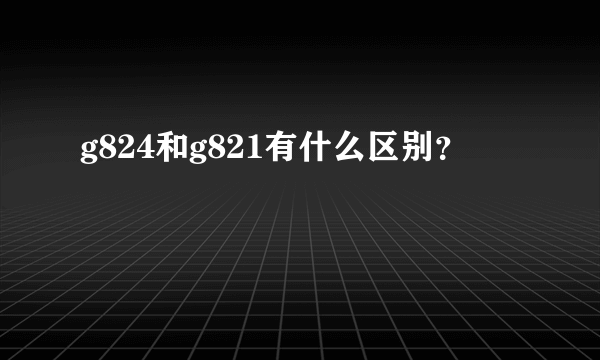 g824和g821有什么区别?